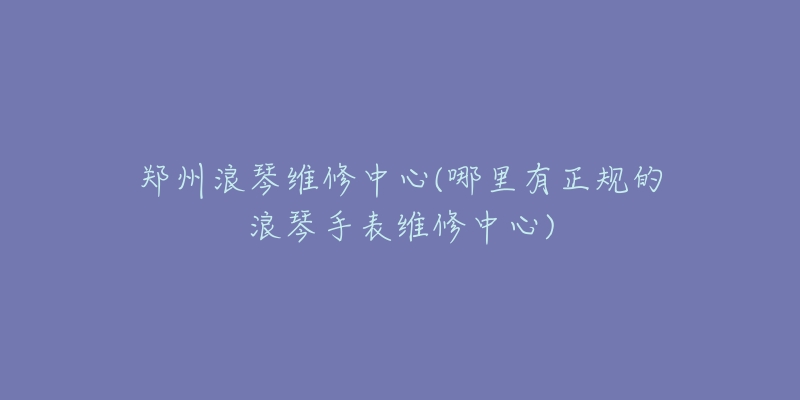 郑州浪琴维修中心(哪里有正规的浪琴手表维修中心)